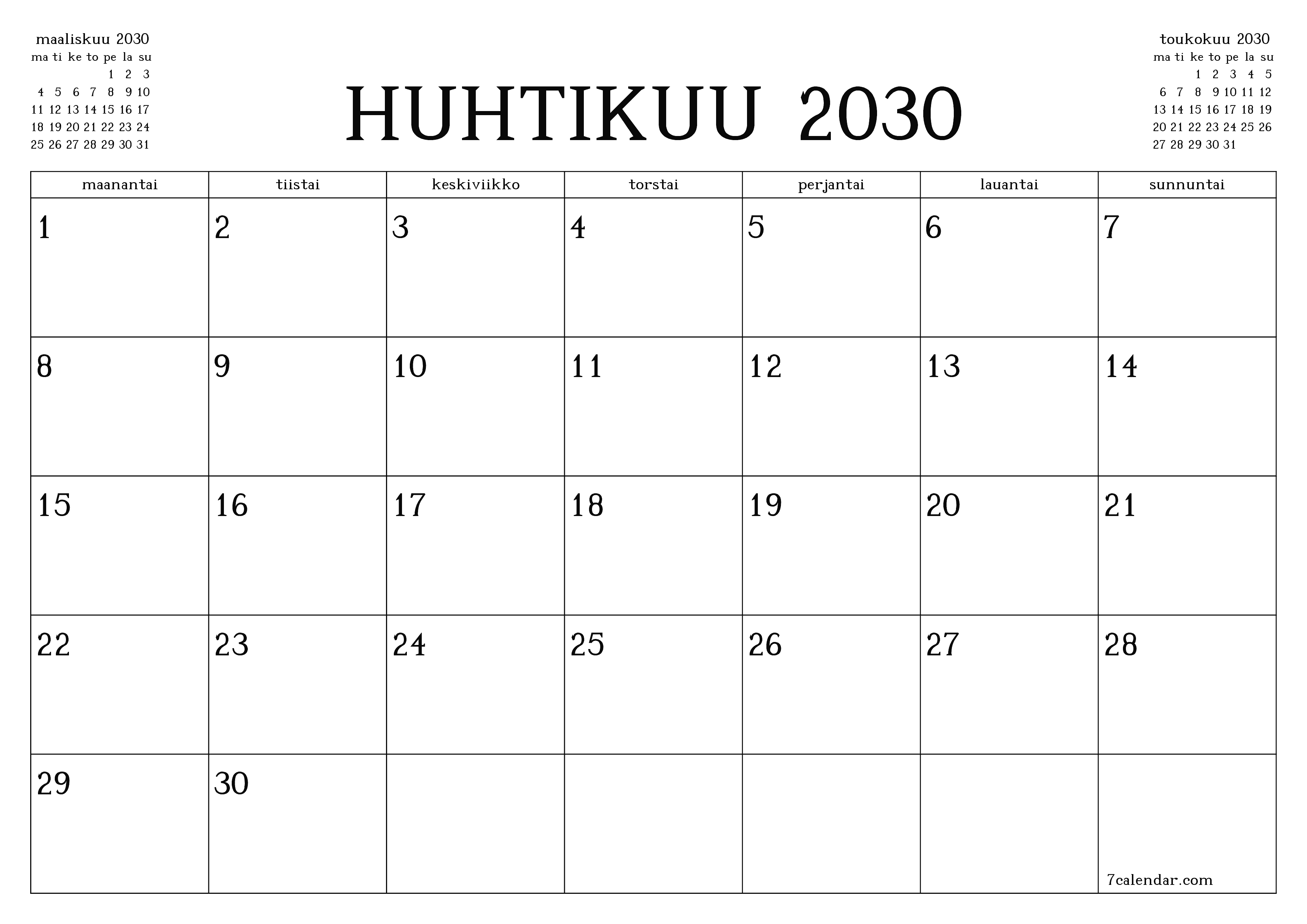 maaliskuu 2030

| ma | ti | ke | to | pe | la | su |
|---|---|---|---|---|---|---|
| | | | | 1 | 2 | 3 |
| 4 | 5 | 6 | 7 | 8 | 9 | 10 |
| 11 | 12 | 13 | 14 | 15 | 16 | 17 |
| 18 | 19 | 20 | 21 | 22 | 23 | 24 |
| 25 | 26 | 27 | 28 | 29 | 30 | 31 |

HUHTIKUU 2030

toukokuu 2030

| ma | ti | ke | to | pe | la | su |
|---|---|---|---|---|---|---|
| | | 1 | 2 | 3 | 4 | 5 |
| 6 | 7 | 8 | 9 | 10 | 11 | 12 |
| 13 | 14 | 15 | 16 | 17 | 18 | 19 |
| 20 | 21 | 22 | 23 | 24 | 25 | 26 |
| 27 | 28 | 29 | 30 | 31 | | |

| maanantai | tiistai | keskiviikko | torstai | perjantai | lauantai | sunnuntai |
|---|---|---|---|---|---|---|
| 1 | 2 | 3 | 4 | 5 | 6 | 7 |
| 8 | 9 | 10 | 11 | 12 | 13 | 14 |
| 15 | 16 | 17 | 18 | 19 | 20 | 21 |
| 22 | 23 | 24 | 25 | 26 | 27 | 28 |
| 29 | 30 | | | | | 7calendar.com |